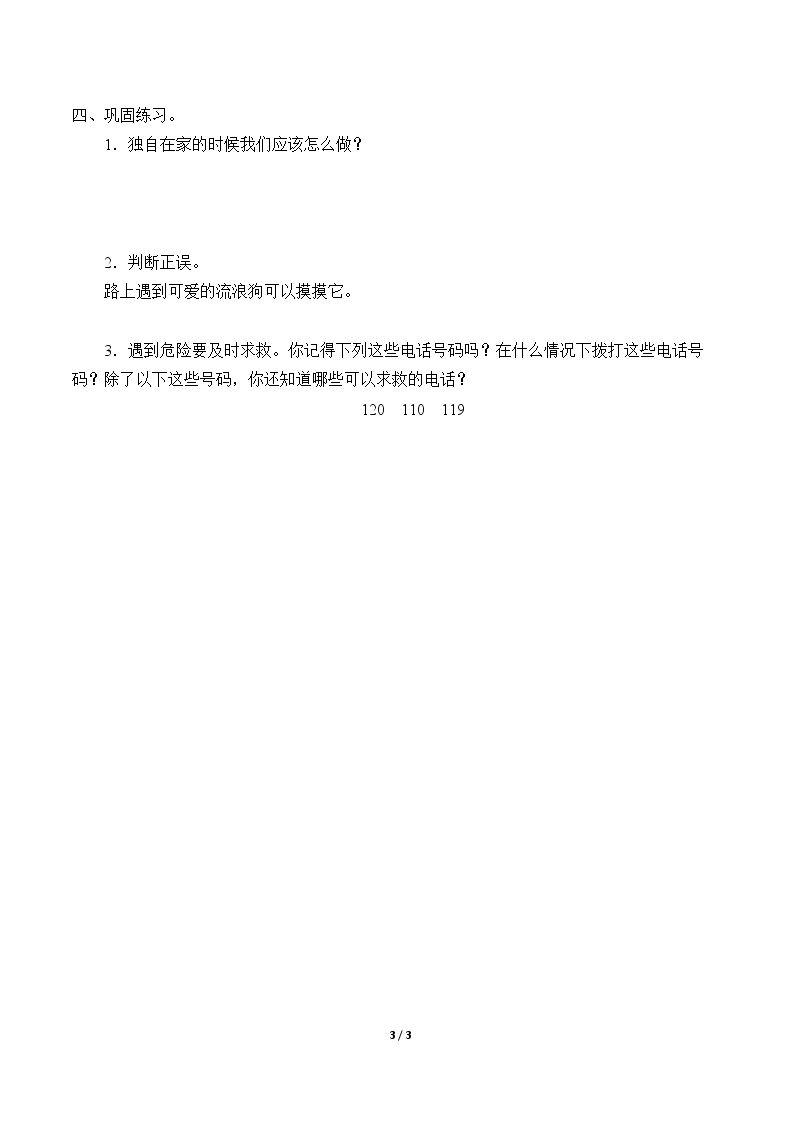 四、巩固练习。

1．独自在家的时候我们应该怎么做？

2．判断正误。

路上遇到可爱的流浪狗可以摸摸它。

3．遇到危险要及时求救。你记得下列这些电话号码吗？在什么情况下拨打这些电话号码？除了以下这些号码，你还知道哪些可以求救的电话？

120 110 119

3 / 3